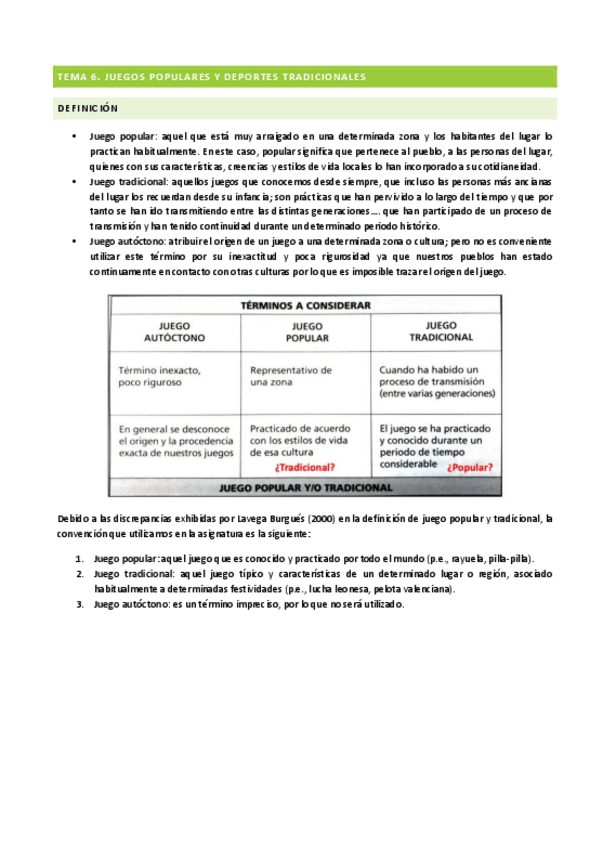 TEMA 6. JUEGOS POPULARES Y DEPORTES TRADICIONALES

DEFINICIÓN

• Juego popular: aquel que está muy arraigado en una determinada zona y los habitantes del lugar lo practican habitualmente. En este caso, popular significa que pertenece al pueblo, a las personas del lugar, quienes con sus características, creencias y estilos de vida locales lo han incorporado a su cotidianeidad.
• Juego tradicional: aquellos juegos que conocemos desde siempre, que incluso las personas más ancianas del lugar los recuerdan desde su infancia; son prácticas que han pervivido a lo largo del tiempo y que por tanto se han ido transmitiendo entre las distintas generaciones…. que han participado de un proceso de transmisión y han tenido continuidad durante un determinado periodo histórico.
• Juego autóctono: atribuir el origen de un juego a una determinada zona o cultura; pero no es conveniente utilizar este término por su inexactitud y poca rigurosidad ya que nuestros pueblos han estado continuamente en contacto con otras culturas por lo que es imposible trazar el origen del juego.

TÉRMINOS A CONSIDERAR

| JUEGO AUTÓCTONO | JUEGO POPULAR | JUEGO TRADICIONAL |
|---|---|---|
| Término inexacto, poco riguroso | Representativo de una zona | Cuando ha habido un proceso de transmisión (entre varias generaciones) |
| En general se desconoce el origen y la procedencia exacta de nuestros juegos | Practicado de acuerdo con los estilos de vida de esa cultura ¿Tradicional? | El juego se ha practicado y conocido durante un periodo de tiempo considerable ¿Popular? |

JUEGO POPULAR Y/O TRADICIONAL

Debido a las discrepancias exhibidas por Lavega Burgués (2000) en la definición de juego popular y tradicional, la convención que utilizamos en la asignatura es la siguiente:

1. Juego popular: aquel juego que es conocido y practicado por todo el mundo (p.e., rayuela, pilla-pilla).
2. Juego tradicional: aquel juego típico y características de un determinado lugar o región, asociado habitualmente a determinadas festividades (p.e., lucha leonesa, pelota valenciana).
3. Juego autóctono: es un término impreciso, por lo que no será utilizado.